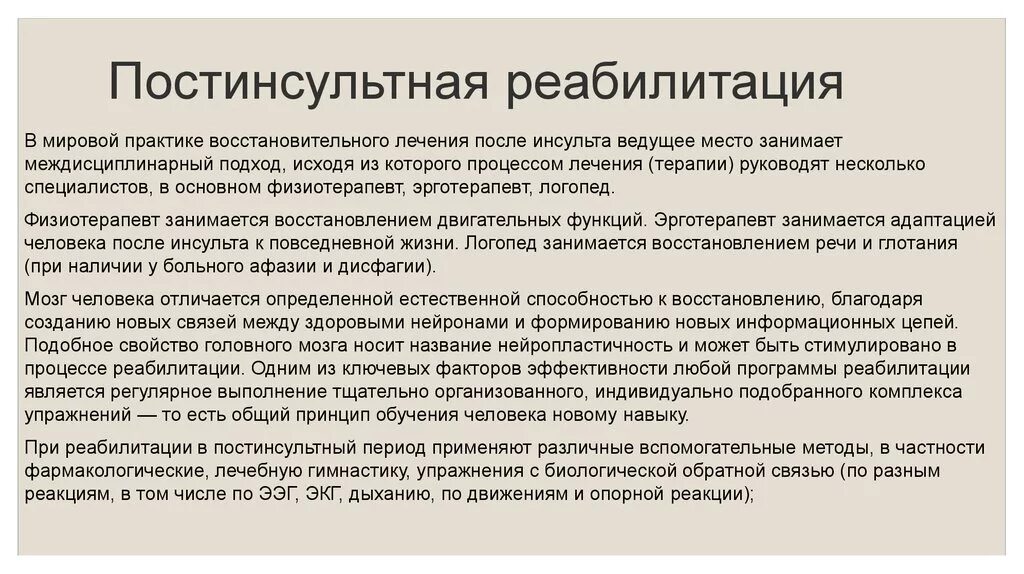 Постинсультная реабилитация

В мировой практике восстановительного лечения после инсульта ведущее место занимает междисциплинарный подход, исходя из которого процессом лечения (терапии) руководят несколько специалистов, в основном физиотерапевт, эрготерапевт, логопед.

Физиотерапевт занимается восстановлением двигательных функций. Эрготерапевт занимается адаптацией человека после инсульта к повседневной жизни. Логопед занимается восстановлением речи и глотания (при наличии у больного афазии и дисфагии).

Мозг человека отличается определенной естественной способностью к восстановлению, благодаря созданию новых связей между здоровыми нейронами и формированию новых информационных цепей. Подобное свойство головного мозга носит название нейропластичность и может быть стимулировано в процессе реабилитации. Одним из ключевых факторов эффективности любой программы реабилитации является регулярное выполнение тщательно организованного, индивидуально подобранного комплекса упражнений — то есть общий принцип обучения человека новому навыку.

При реабилитации в постинсультный период применяют различные вспомогательные методы, в частности фармакологические, лечебную гимнастику, упражнения с биологической обратной связью (по разным реакциям, в том числе по ЭЭГ, ЭКГ, дыханию, по движениям и опорной реакции);